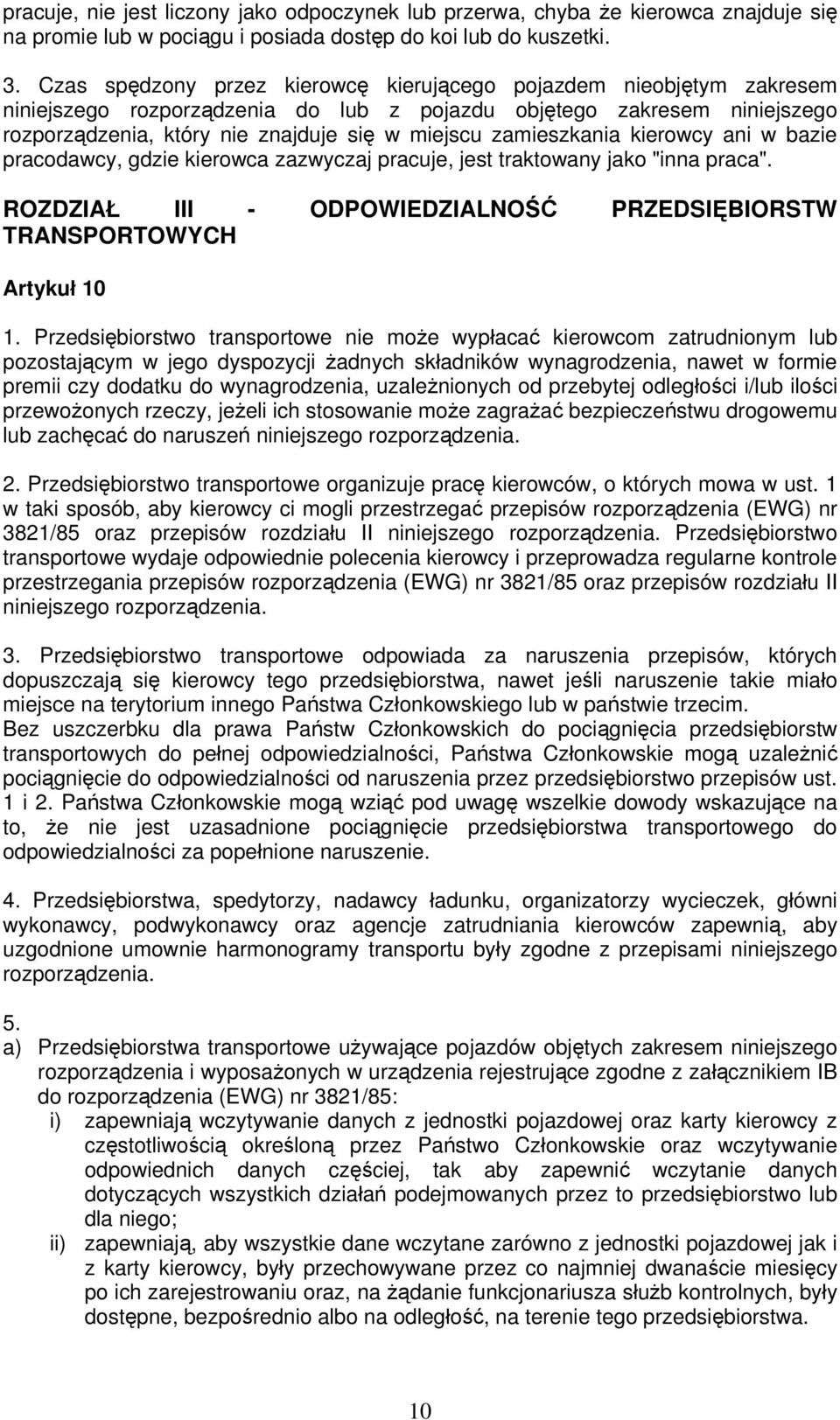 pracuje, nie jest liczony jako odpoczynek lub przerwa, chyba że kierowca znajduje się na promie lub w pociągu i posiada dostęp do koi lub do kuszetki.

3. Czas spędzony przez kierowcę kierującego pojazdem nieobjętym zakresem niniejszego rozporządzenia do lub z pojazdu objętego zakresem niniejszego rozporządzenia, który nie znajduje się w miejscu zamieszkania kierowcy ani w bazie pracodawcy, gdzie kierowca zazwyczaj pracuje, jest traktowany jako "inna praca".

ROZDZIAŁ III - ODPOWIEDZIALNOŚĆ PRZEDSIĘBIORSTW TRANSPORTOWYCH

Artykuł 10

1. Przedsiębiorstwo transportowe nie może wypłacać kierowcom zatrudnionym lub pozostającym w jego dyspozycji żadnych składników wynagrodzenia, nawet w formie premii czy dodatku do wynagrodzenia, uzależnionych od przebytej odległości i/lub ilości przewożonych rzeczy, jeżeli ich stosowanie może zagrażać bezpieczeństwu drogowemu lub zachęcać do naruszeń niniejszego rozporządzenia.

2. Przedsiębiorstwo transportowe organizuje pracę kierowców, o których mowa w ust. 1 w taki sposób, aby kierowcy ci mogli przestrzegać przepisów rozporządzenia (EWG) nr 3821/85 oraz przepisów rozdziału II niniejszego rozporządzenia. Przedsiębiorstwo transportowe wydaje odpowiednie polecenia kierowcy i przeprowadza regularne kontrole przestrzegania przepisów rozporządzenia (EWG) nr 3821/85 oraz przepisów rozdziału II niniejszego rozporządzenia.

3. Przedsiębiorstwo transportowe odpowiada za naruszenia przepisów, których dopuszczają się kierowcy tego przedsiębiorstwa, nawet jeśli naruszenie takie miało miejsce na terytorium innego Państwa Członkowskiego lub w państwie trzecim.
Bez uszczerbku dla prawa Państw Członkowskich do pociągnięcia przedsiębiorstw transportowych do pełnej odpowiedzialności, Państwa Członkowskie mogą uzależnić pociągnięcie do odpowiedzialności od naruszenia przez przedsiębiorstwo przepisów ust. 1 i 2. Państwa Członkowskie mogą wziąć pod uwagę wszelkie dowody wskazujące na to, że nie jest uzasadnione pociągnięcie przedsiębiorstwa transportowego do odpowiedzialności za popełnione naruszenie.

4. Przedsiębiorstwa, spedytorzy, nadawcy ładunku, organizatorzy wycieczek, główni wykonawcy, podwykonawcy oraz agencje zatrudniania kierowców zapewnią, aby uzgodnione umownie harmonogramy transportu były zgodne z przepisami niniejszego rozporządzenia.

5.
a) Przedsiębiorstwa transportowe używające pojazdów objętych zakresem niniejszego rozporządzenia i wyposażonych w urządzenia rejestrujące zgodne z załącznikiem IB do rozporządzenia (EWG) nr 3821/85:
i) zapewniają wczytywanie danych z jednostki pojazdowej oraz karty kierowcy z częstotliwością określoną przez Państwo Członkowskie oraz wczytywanie odpowiednich danych częściej, tak aby zapewnić wczytanie danych dotyczących wszystkich działań podejmowanych przez to przedsiębiorstwo lub dla niego;
ii) zapewniają, aby wszystkie dane wczytane zarówno z jednostki pojazdowej jak i z karty kierowcy, były przechowywane przez co najmniej dwanaście miesięcy po ich zarejestrowaniu oraz, na żądanie funkcjonariusza służb kontrolnych, były dostępne, bezpośrednio albo na odległość, na terenie tego przedsiębiorstwa.

10